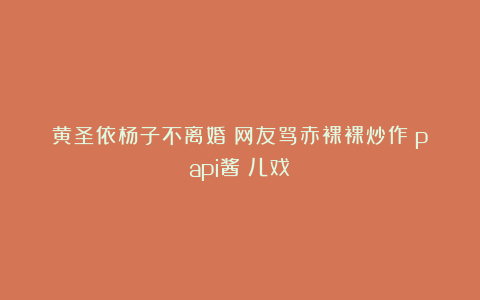 黄圣依杨子不离婚 网友骂赤裸裸炒作 papi酱 儿戏